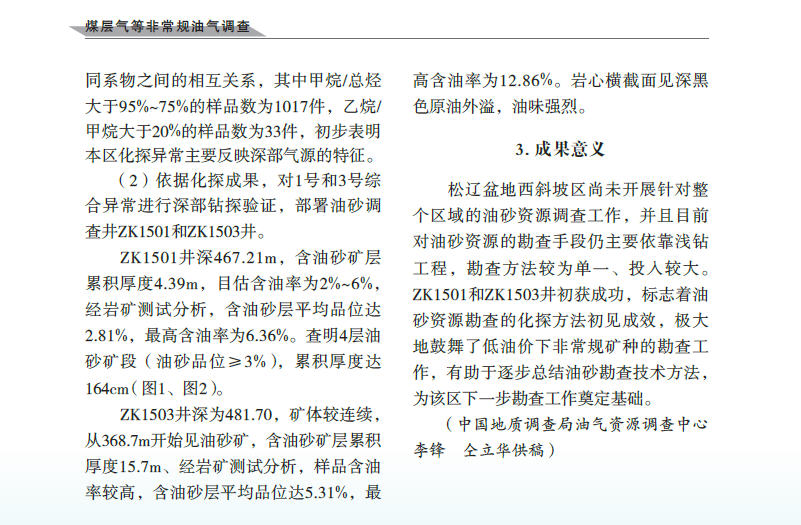 煤层气等非常规油气调查

同系物之间的相互关系，其中甲烷/总烃大于95%~75%的样品数为1017件，乙烷/甲烷大于20%的样品数为33件，初步表明本区化探异常主要反映深部气源的特征。

（2）依据化探成果，对1号和3号综合异常进行深部钻探验证，部署油砂调查井ZK1501和ZK1503井。

ZK1501井深467.21m，含油砂矿层累积厚度4.39m，目估含油率为2%~6%，经岩矿测试分析，含油砂层平均品位达2.81%，最高含油率为6.36%。查明4层油砂矿段（油砂品位≥3%），累积厚度达164cm（图1、图2）。

ZK1503井深为481.70，矿体较连续，从368.7m开始见油砂矿，含油砂矿层累积厚度15.7m、经岩矿测试分析，样品含油率较高，含油砂层平均品位达5.31%，最高含油率为12.86%。岩心横截面见深黑色原油外溢，油味强烈。

3.成果意义

松辽盆地西斜坡区尚未开展针对整个区域的油砂资源调查工作，并且目前对油砂资源的勘查手段仍主要依靠浅钻工程，勘查方法较为单一、投入较大。ZK1501和ZK1503井初获成功，标志着油砂资源勘查的化探方法初见成效，极大地鼓舞了低油价下非常规矿种的勘查工作，有助于逐步总结油砂勘查技术方法，为该区下一步勘查工作奠定基础。

（中国地质调查局油气资源调查中心 李锋 仝立华供稿）